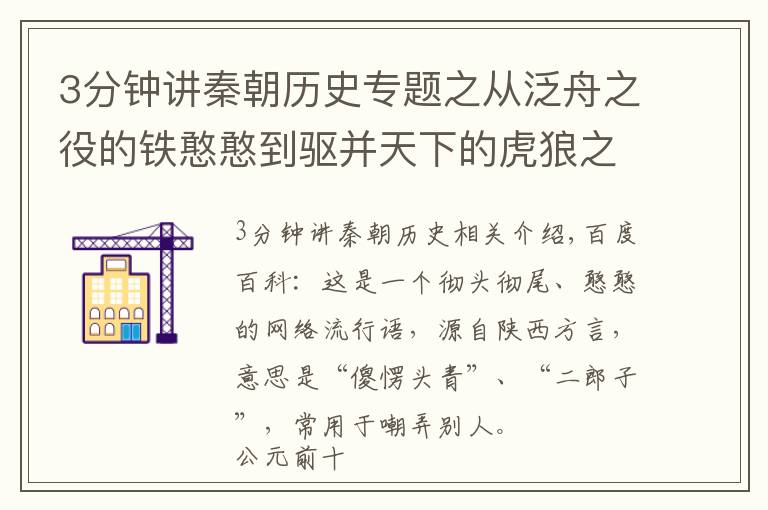 3分钟讲秦朝历史专题之从泛舟之役的铁憨憨到驱并天下的虎狼之

3分钟讲秦朝历史相关介绍，百度百科：这是一个彻头彻尾、憨憨的网络流行语，源自陕西方言，意思是“傻愣头青”、“二郎子”，常用于嘲弄别人。
公元前十